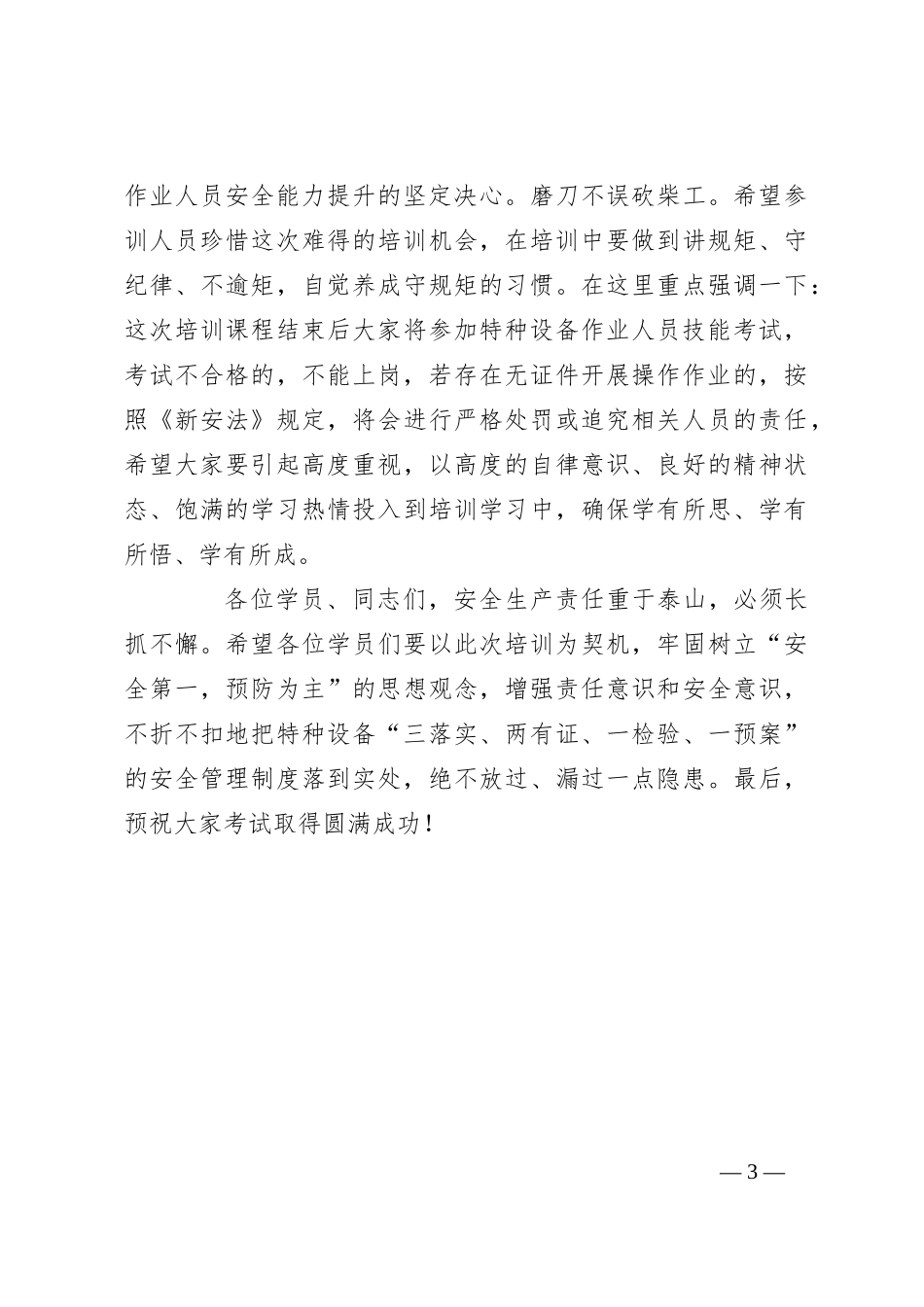 作业人员安全能力提升的坚定决心。磨刀不误砍柴工。希望参训人员珍惜这次难得的培训机会，在培训中要做到讲规矩、守纪律、不逾矩，自觉养成守规矩的习惯。在这里重点强调一下：这次培训课程结束后大家将参加特种设备作业人员技能考试，考试不合格的，不能上岗，若存在无证件开展操作作业的，按照《新安法》规定，将会进行严格处罚或追究相关人员的责任，希望大家要引起高度重视，以高度的自律意识、良好的精神状态、饱满的学习热情投入到培训学习中，确保学有所思、学有所悟、学有所成。

各位学员、同志们，安全生产责任重于泰山，必须长抓不懈。希望各位学员们要以此次培训为契机，牢固树立“安全第一，预防为主”的思想观念，增强责任意识和安全意识，不折不扣地把特种设备“三落实、两有证、一检验、一预案”的安全管理制度落到实处，绝不放过、漏过一点隐患。最后，预祝大家考试取得圆满成功！

— 3 —